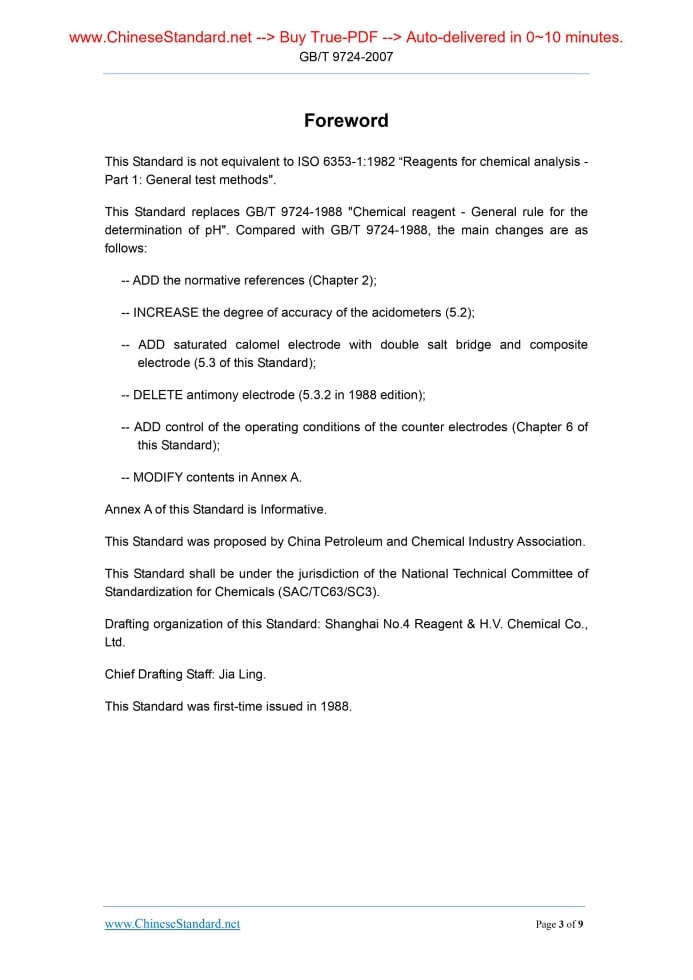 www.ChineseStandard.net --> Buy True-PDF --> Auto-delivered in 0~10 minutes.
GB/T 9724-2007

Foreword

This Standard is not equivalent to ISO 6353-1:1982 “Reagents for chemical analysis - Part 1: General test methods".

This Standard replaces GB/T 9724-1988 "Chemical reagent - General rule for the determination of pH". Compared with GB/T 9724-1988, the main changes are as follows:

-- ADD the normative references (Chapter 2);

-- INCREASE the degree of accuracy of the acidometers (5.2);

-- ADD saturated calomel electrode with double salt bridge and composite electrode (5.3 of this Standard);

-- DELETE antimony electrode (5.3.2 in 1988 edition);

-- ADD control of the operating conditions of the counter electrodes (Chapter 6 of this Standard);

-- MODIFY contents in Annex A.

Annex A of this Standard is Informative.

This Standard was proposed by China Petroleum and Chemical Industry Association.

This Standard shall be under the jurisdiction of the National Technical Committee of Standardization for Chemicals (SAC/TC63/SC3).

Drafting organization of this Standard: Shanghai No.4 Reagent & H.V. Chemical Co., Ltd.

Chief Drafting Staff: Jia Ling.

This Standard was first-time issued in 1988.

www.ChineseStandard.net

Page 3 of 9